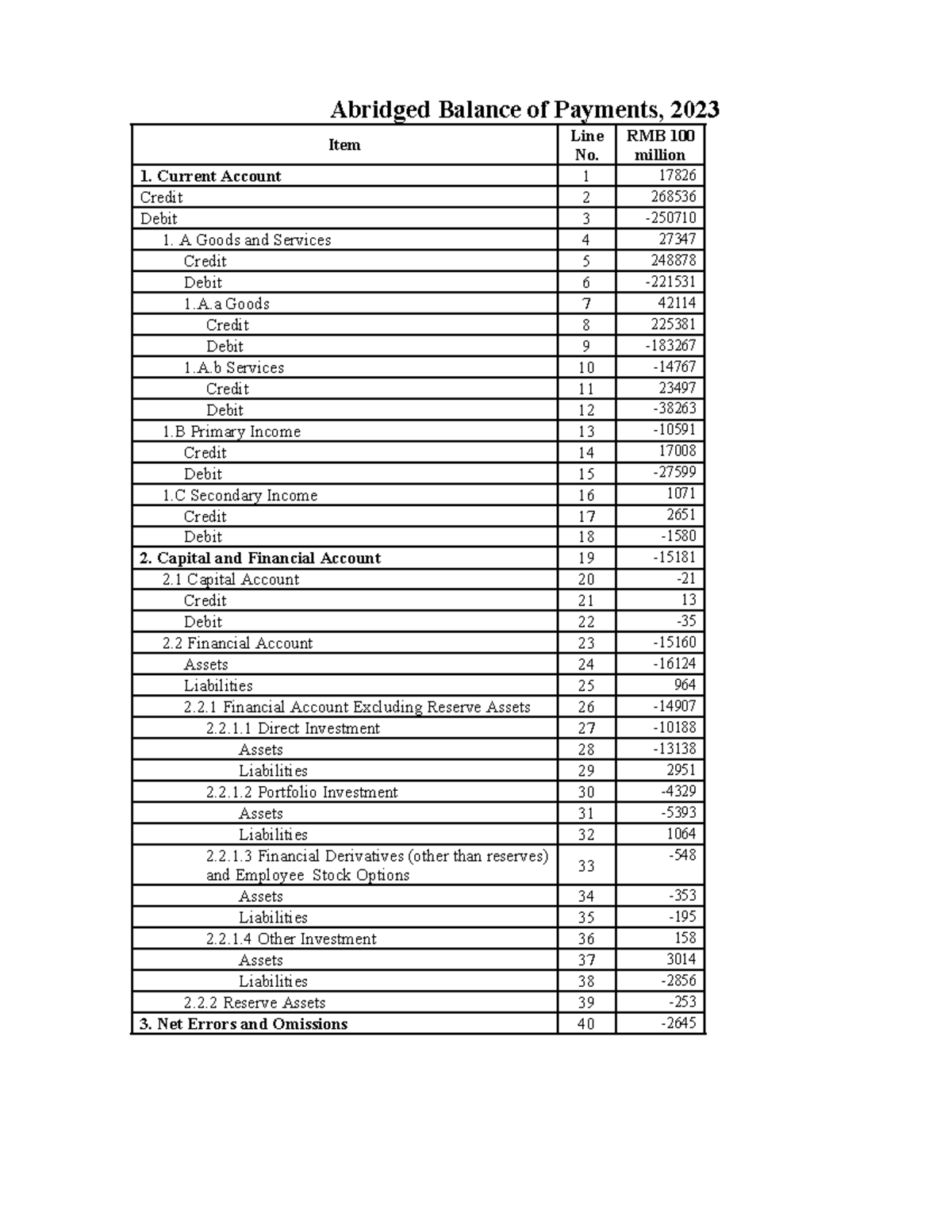 Abridged Balance of Payments, 2023

| Item | Line No. | RMB 100 million |
|---|---|---|
| 1. Current Account | 1 | 17826 |
| Credit | 2 | 268536 |
| Debit | 3 | -250710 |
| 1. A Goods and Services | 4 | 27347 |
| Credit | 5 | 248878 |
| Debit | 6 | -221531 |
| 1.A.a Goods | 7 | 42114 |
| Credit | 8 | 225381 |
| Debit | 9 | -183267 |
| 1.A.b Services | 10 | -14767 |
| Credit | 11 | 23497 |
| Debit | 12 | -38263 |
| 1.B Primary Income | 13 | -10591 |
| Credit | 14 | 17008 |
| Debit | 15 | -27599 |
| 1.C Secondary Income | 16 | 1071 |
| Credit | 17 | 2651 |
| Debit | 18 | -1580 |
| 2. Capital and Financial Account | 19 | -15181 |
| 2.1 Capital Account | 20 | -21 |
| Credit | 21 | 13 |
| Debit | 22 | -35 |
| 2.2 Financial Account | 23 | -15160 |
| Assets | 24 | -16124 |
| Liabilities | 25 | 964 |
| 2.2.1 Financial Account Excluding Reserve Assets | 26 | -14907 |
| 2.2.1.1 Direct Investment | 27 | -10188 |
| Assets | 28 | -13138 |
| Liabilities | 29 | 2951 |
| 2.2.1.2 Portfolio Investment | 30 | -4329 |
| Assets | 31 | -5393 |
| Liabilities | 32 | 1064 |
| 2.2.1.3 Financial Derivatives (other than reserves) and Employee Stock Options | 33 | -548 |
| Assets | 34 | -353 |
| Liabilities | 35 | -195 |
| 2.2.1.4 Other Investment | 36 | 158 |
| Assets | 37 | 3014 |
| Liabilities | 38 | -2856 |
| 2.2.2 Reserve Assets | 39 | -253 |
| 3. Net Errors and Omissions | 40 | -2645 |